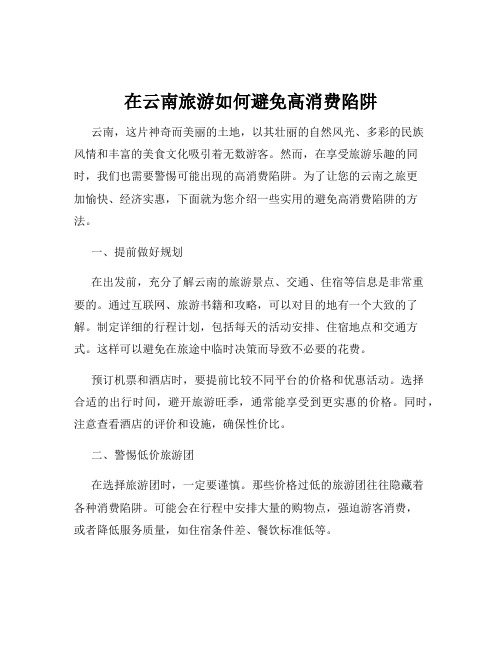 在云南旅游如何避免高消费陷阱

云南，这片神奇而美丽的土地，以其壮丽的自然风光、多彩的民族风情和丰富的美食文化吸引着无数游客。然而，在享受旅游乐趣的同时，我们也需要警惕可能出现的高消费陷阱。为了让您的云南之旅更加愉快、经济实惠，下面就为您介绍一些实用的避免高消费陷阱的方法。

一、提前做好规划

在出发前，充分了解云南的旅游景点、交通、住宿等信息是非常重要的。通过互联网、旅游书籍和攻略，可以对目的地有一个大致的了解。制定详细的行程计划，包括每天的活动安排、住宿地点和交通方式。这样可以避免在旅途中临时决策而导致不必要的花费。

预订机票和酒店时，要提前比较不同平台的价格和优惠活动。选择合适的出行时间，避开旅游旺季，通常能享受到更实惠的价格。同时，注意查看酒店的评价和设施，确保性价比。

二、警惕低价旅游团

在选择旅游团时，一定要谨慎。那些价格过低的旅游团往往隐藏着各种消费陷阱。可能会在行程中安排大量的购物点，强迫游客消费，或者降低服务质量，如住宿条件差、餐饮标准低等。